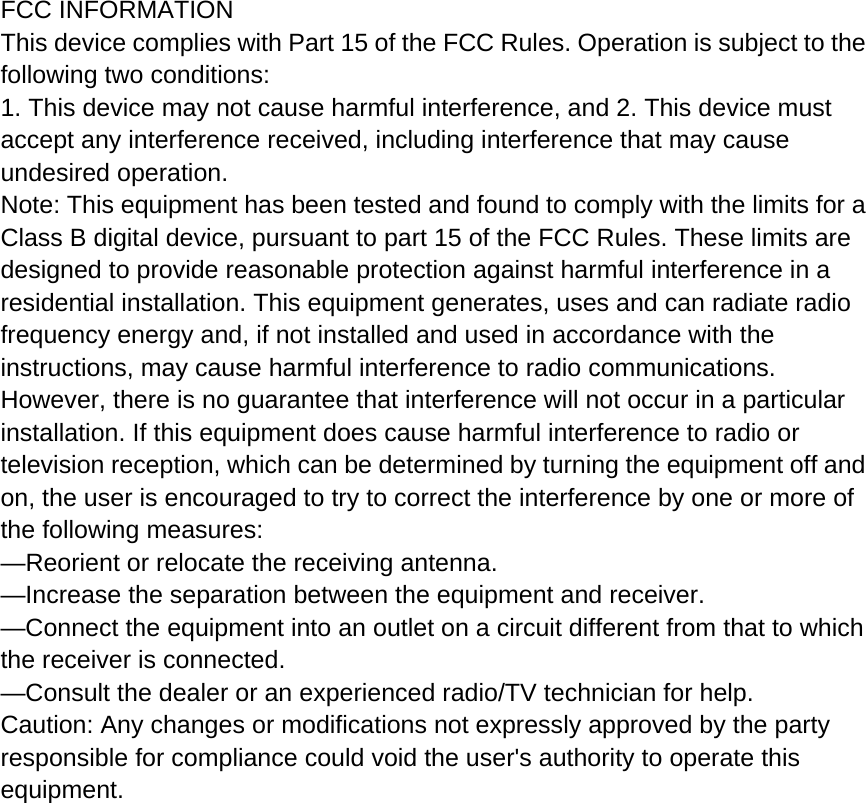 FCC INFORMATION
This device complies with Part 15 of the FCC Rules. Operation is subject to the following two conditions:
1. This device may not cause harmful interference, and 2. This device must accept any interference received, including interference that may cause undesired operation.
Note: This equipment has been tested and found to comply with the limits for a Class B digital device, pursuant to part 15 of the FCC Rules. These limits are designed to provide reasonable protection against harmful interference in a residential installation. This equipment generates, uses and can radiate radio frequency energy and, if not installed and used in accordance with the instructions, may cause harmful interference to radio communications. However, there is no guarantee that interference will not occur in a particular installation. If this equipment does cause harmful interference to radio or television reception, which can be determined by turning the equipment off and on, the user is encouraged to try to correct the interference by one or more of the following measures:
—Reorient or relocate the receiving antenna.
—Increase the separation between the equipment and receiver.
—Connect the equipment into an outlet on a circuit different from that to which the receiver is connected.
—Consult the dealer or an experienced radio/TV technician for help.
Caution: Any changes or modifications not expressly approved by the party responsible for compliance could void the user's authority to operate this equipment.